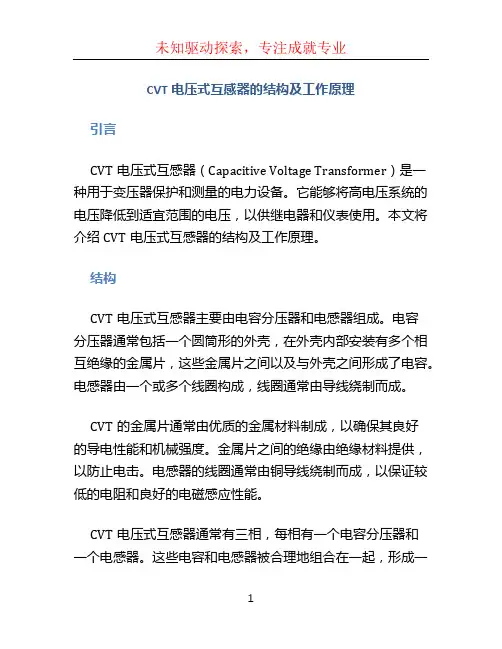 未知驱动探索，专注成就专业

CVT 电压式互感器的结构及工作原理

引言

CVT 电压式互感器（Capacitive Voltage Transformer）是一种用于变压器保护和测量的电力设备。它能够将高电压系统的电压降低到适宜范围的电压，以供继电器和仪表使用。本文将介绍 CVT 电压式互感器的结构及工作原理。

结构

CVT 电压式互感器主要由电容分压器和电感器组成。电容分压器通常包括一个圆筒形的外壳，在外壳内部安装有多个相互绝缘的金属片，这些金属片之间以及与外壳之间形成了电容。电感器由一个或多个线圈构成，线圈通常由导线绕制而成。

CVT 的金属片通常由优质的金属材料制成，以确保其良好的导电性能和机械强度。金属片之间的绝缘由绝缘材料提供，以防止电击。电感器的线圈通常由铜导线绕制而成，以保证较低的电阻和良好的电磁感应性能。

CVT 电压式互感器通常有三相，每相有一个电容分压器和一个电感器。这些电容和电感器被合理地组合在一起，形成一

1